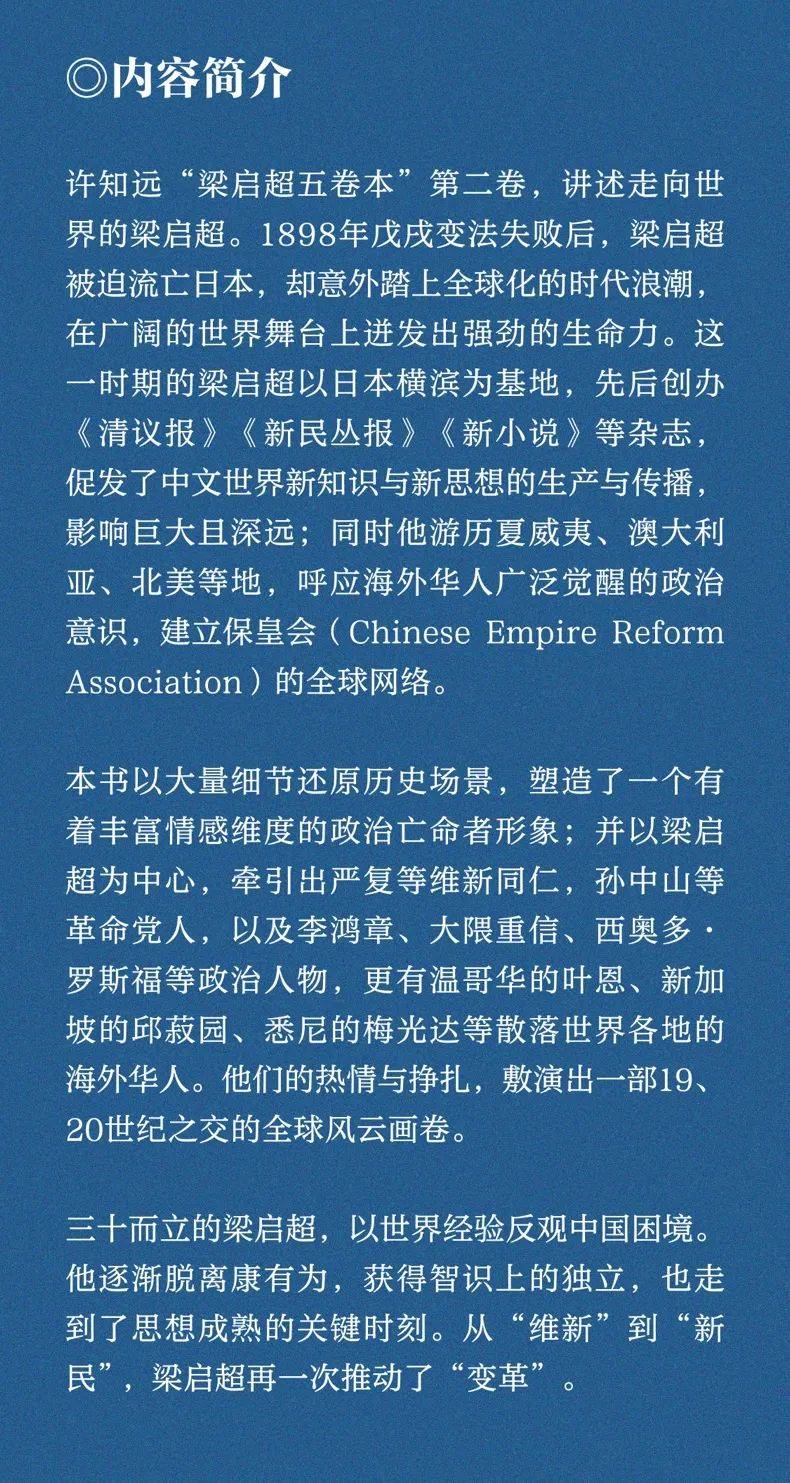 ◎内容简介

许知远“梁启超五卷本”第二卷，讲述走向世界的梁启超。1898年戊戌变法失败后，梁启超被迫流亡日本，却意外踏上全球化的时代浪潮，在广阔的世界舞台上迸发出强劲的生命力。这一时期的梁启超以日本横滨为基地，先后创办《清议报》《新民丛报》《新小说》等杂志，促发了中文世界新知识与新思想的生产与传播，影响巨大且深远；同时他游历夏威夷、澳大利亚、北美等地，呼应海外华人广泛觉醒的政治意识，建立保皇会（Chinese Empire Reform Association）的全球网络。

本书以大量细节还原历史场景，塑造了一个有着丰富情感维度的政治亡命者形象；并以梁启超为中心，牵引出严复等维新同仁，孙中山等革命党人，以及李鸿章、大隈重信、西奥多·罗斯福等政治人物，更有温哥华的叶恩、新加坡的邱菽园、悉尼的梅光达等散落世界各地的海外华人。他们的热情与挣扎，敷演出一部19、20世纪之交的全球风云画卷。

三十而立的梁启超，以世界经验反观中国困境。他逐渐脱离康有为，获得智识上的独立，也走到了思想成熟的关键时刻。从“维新”到“新民”，梁启超再一次推动了“变革”。